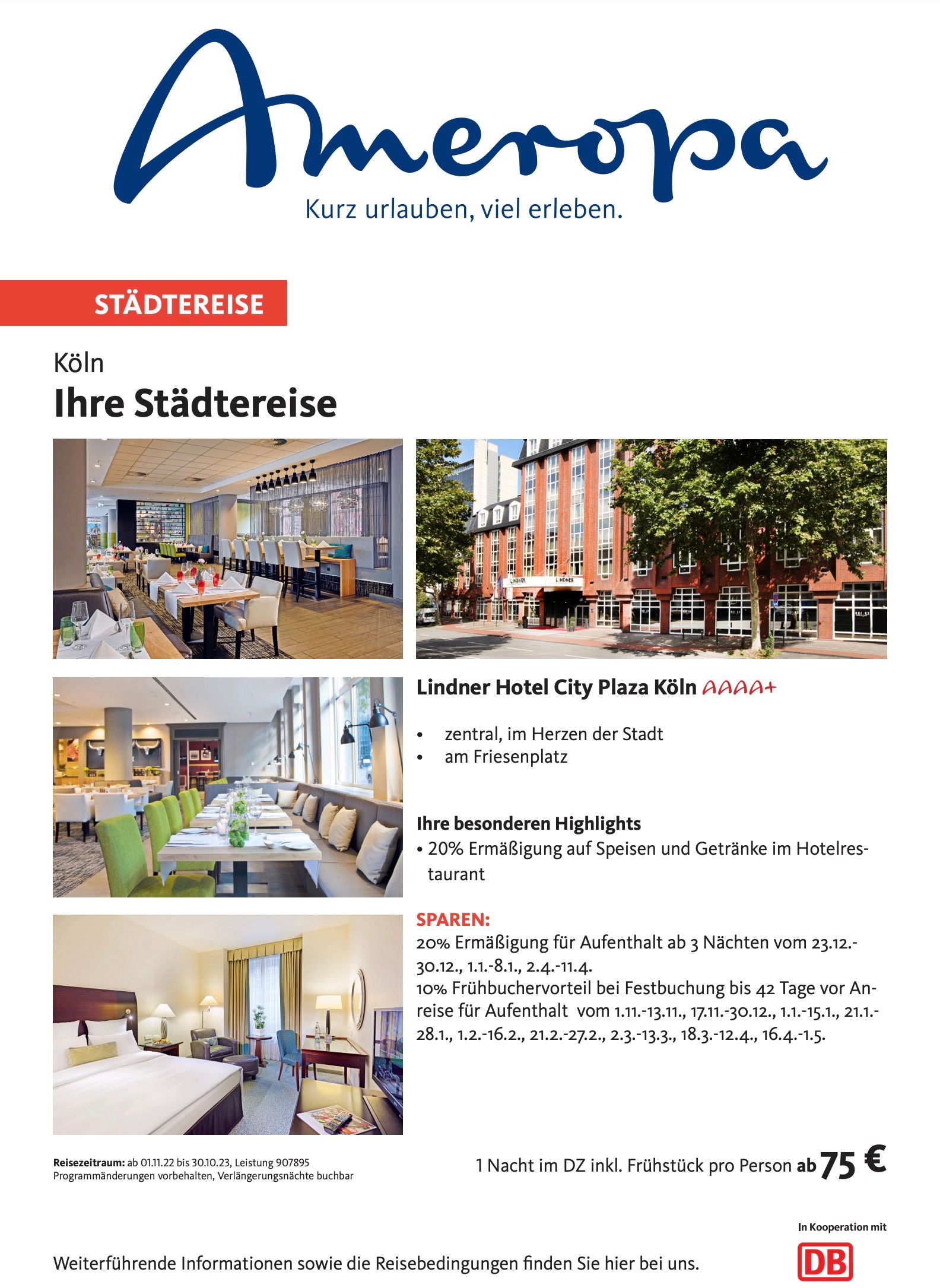 Ameropa
Kurz urlauben, viel erleben.

STÄDTEREISE

Köln
Ihre Städtereise

LINDNER LINDNER

Lindner Hotel City Plaza Köln AAAA+

• zentral, im Herzen der Stadt
• am Friesenplatz

Ihre besonderen Highlights
• 20% Ermäßigung auf Speisen und Getränke im Hotelrestaurant

SPAREN:
20% Ermäßigung für Aufenthalt ab 3 Nächten vom 23.12.-30.12., 1.1.-8.1., 2.4.-11.4.
10% Frühbuchervorteil bei Festbuchung bis 42 Tage vor Anreise für Aufenthalt vom 1.11.-13.11., 17.11.-30.12., 1.1.-15.1., 21.1.-28.1., 1.2.-16.2., 21.2.-27.2., 2.3.-13.3., 18.3.-12.4., 16.4.-1.5.

Reisezeitraum: ab 01.11.22 bis 30.10.23, Leistung 907895
Programmänderungen vorbehalten, Verlängerungsnächte buchbar

1 Nacht im DZ inkl. Frühstück pro Person ab 75 €

In Kooperation mit
DB

Weiterführende Informationen sowie die Reisebedingungen finden Sie hier bei uns.